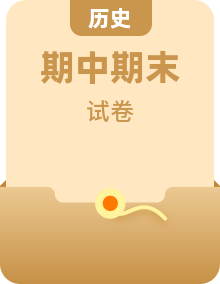 历史

期中期末

试卷